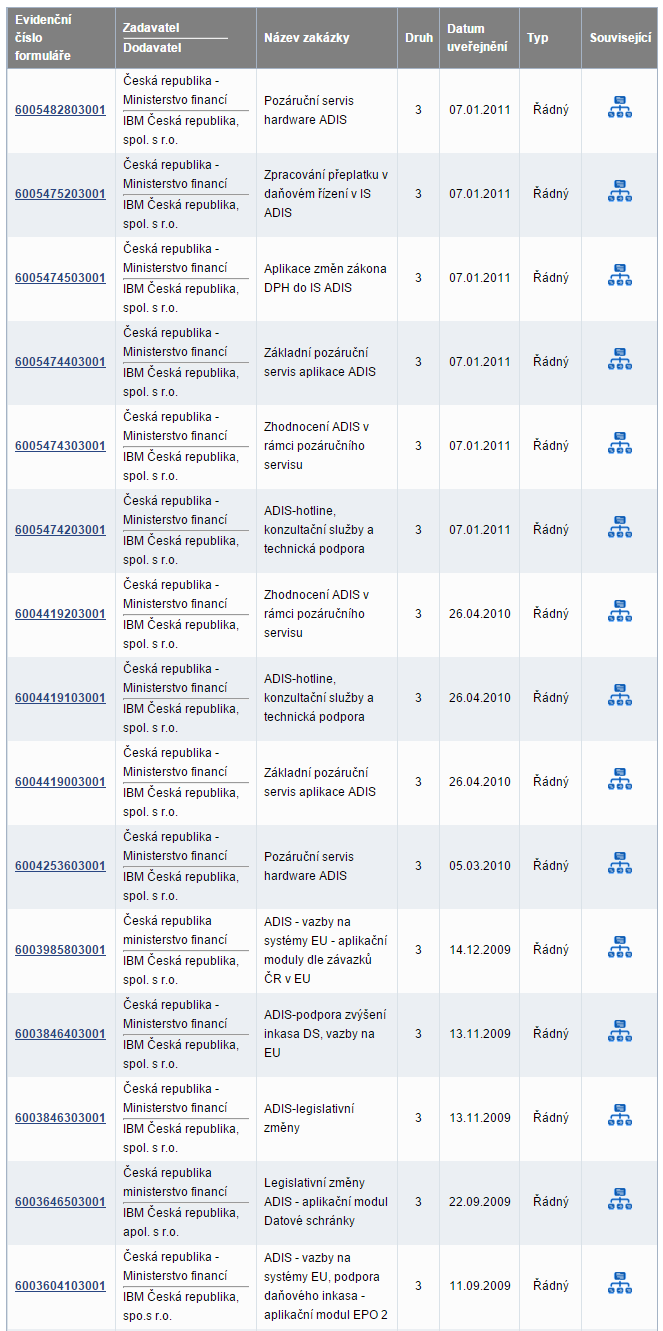 | Evidenční číslo formuláře | Zadavatel / Dodavatel | Název zakázky | Druh | Datum uveřejnění | Typ | Související |
|---|---|---|---|---|---|---|
| 6005482803001 | Česká republika - Ministerstvo financí / IBM Česká republika, spol. s r.o. | Pozáruční servis hardware ADIS | 3 | 07.01.2011 | Řádný | |
| 6005475203001 | Česká republika - Ministerstvo financí / IBM Česká republika, spol. s r.o. | Zpracování přeplatku v daňovém řízení v IS ADIS | 3 | 07.01.2011 | Řádný | |
| 6005474503001 | Česká republika - Ministerstvo financí / IBM Česká republika, spol. s r.o. | Aplikace změn zákona DPH do IS ADIS | 3 | 07.01.2011 | Řádný | |
| 6005474403001 | Česká republika - Ministerstvo financí / IBM Česká republika, spol. s r.o. | Základní pozáruční servis aplikace ADIS | 3 | 07.01.2011 | Řádný | |
| 6005474303001 | Česká republika - Ministerstvo financí / IBM Česká republika, spol. s r.o. | Zhodnocení ADIS v rámci pozáručního servisu | 3 | 07.01.2011 | Řádný | |
| 6005474203001 | Česká republika - Ministerstvo financí / IBM Česká republika, spol. s r.o. | ADIS-hotline, konzultační služby a technická podpora | 3 | 07.01.2011 | Řádný | |
| 6004419203001 | Česká republika - Ministerstvo financí / IBM Česká republika, spol. s r.o. | Zhodnocení ADIS v rámci pozáručního servisu | 3 | 26.04.2010 | Řádný | |
| 6004419103001 | Česká republika - Ministerstvo financí / IBM Česká republika, spol. s r.o. | ADIS-hotline, konzultační služby a technická podpora | 3 | 26.04.2010 | Řádný | |
| 6004419003001 | Česká republika - Ministerstvo financí / IBM Česká republika, spol. s r.o. | Základní pozáruční servis aplikace ADIS | 3 | 26.04.2010 | Řádný | |
| 6004253603001 | Česká republika - Ministerstvo financí / IBM Česká republika, spol. s r.o. | Pozáruční servis hardware ADIS | 3 | 05.03.2010 | Řádný | |
| 6003985803001 | Česká republika ministerstvo financí / IBM Česká republika, spol. s r.o. | ADIS - vazby na systémy EU - aplikační moduly dle závazků ČR v EU | 3 | 14.12.2009 | Řádný | |
| 6003846403001 | Česká republika - Ministerstvo financí / IBM Česká republika, spol. s r.o. | ADIS-podpora zvýšení inkasa DS, vazby na EU | 3 | 13.11.2009 | Řádný | |
| 6003846303001 | Česká republika - Ministerstvo financí / IBM Česká republika, spol. s r.o. | ADIS-legislativní změny | 3 | 13.11.2009 | Řádný | |
| 6003646503001 | Česká republika ministerstvo financí / IBM Česká republika, apol. s r.o. | Legislativní změny ADIS - aplikační modul Datové schránky | 3 | 22.09.2009 | Řádný | |
| 6003604103001 | Česká republika - Ministerstvo financí / IBM Česká republika, spo.s r.o. | ADIS - vazby na systémy EU, podpora daňového inkasa - aplikační modul EPO 2 | 3 | 11.09.2009 | Řádný | |